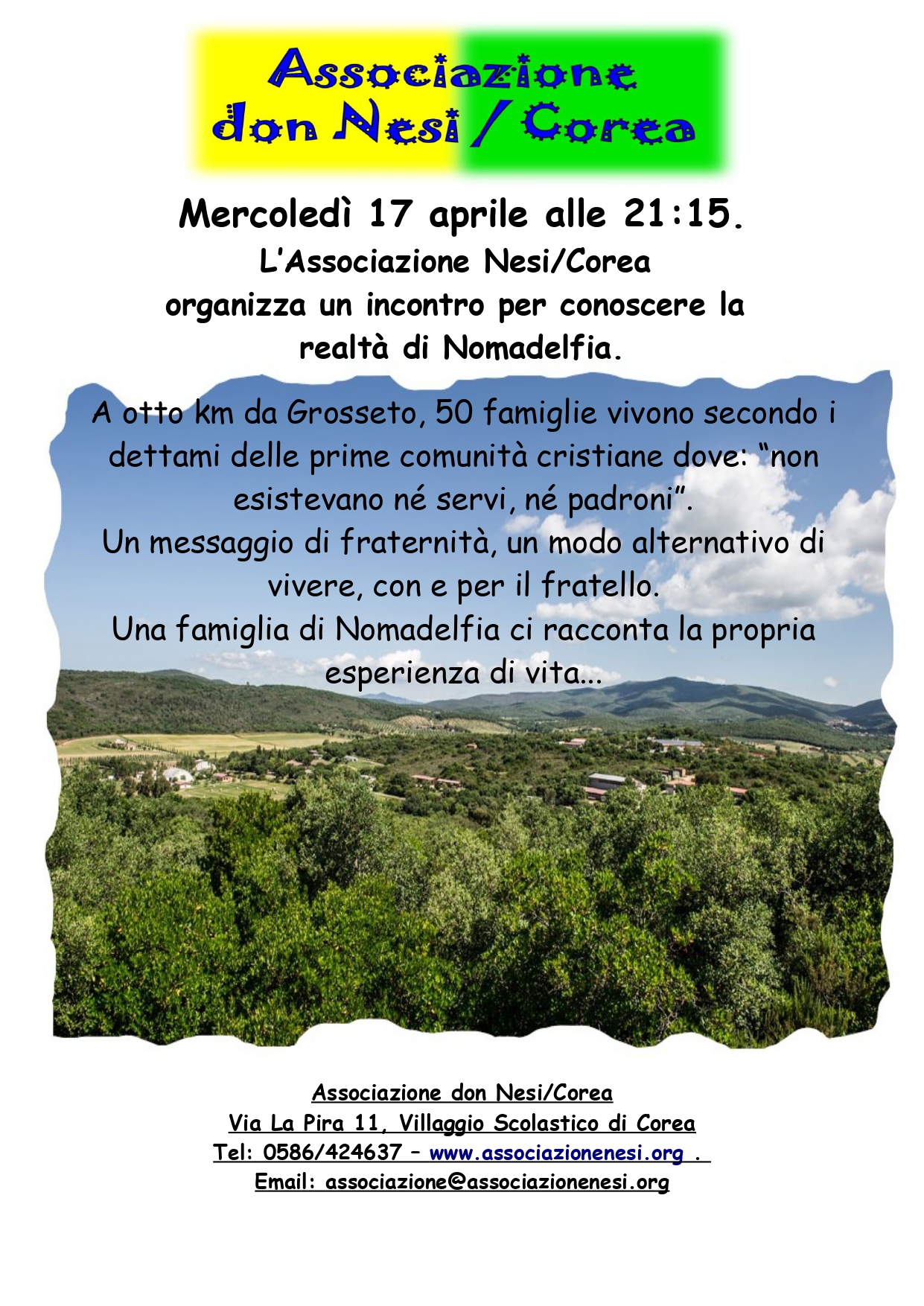 Associazione don Nesi / Corea

Mercoledì 17 aprile alle 21:15.
L'Associazione Nesi/Corea organizza un incontro per conoscere la realtà di Nomadelfia.

A otto km da Grosseto, 50 famiglie vivono secondo i dettami delle prime comunità cristiane dove: "non esistevano né servi, né padroni".
Un messaggio di fraternità, un modo alternativo di vivere, con e per il fratello.
Una famiglia di Nomadelfia ci racconta la propria esperienza di vita...

Associazione don Nesi/Corea
Via La Pira 11, Villaggio Scolastico di Corea
Tel: 0586/424637 – www.associazionenesi.org .
Email: associazione@associazionenesi.org